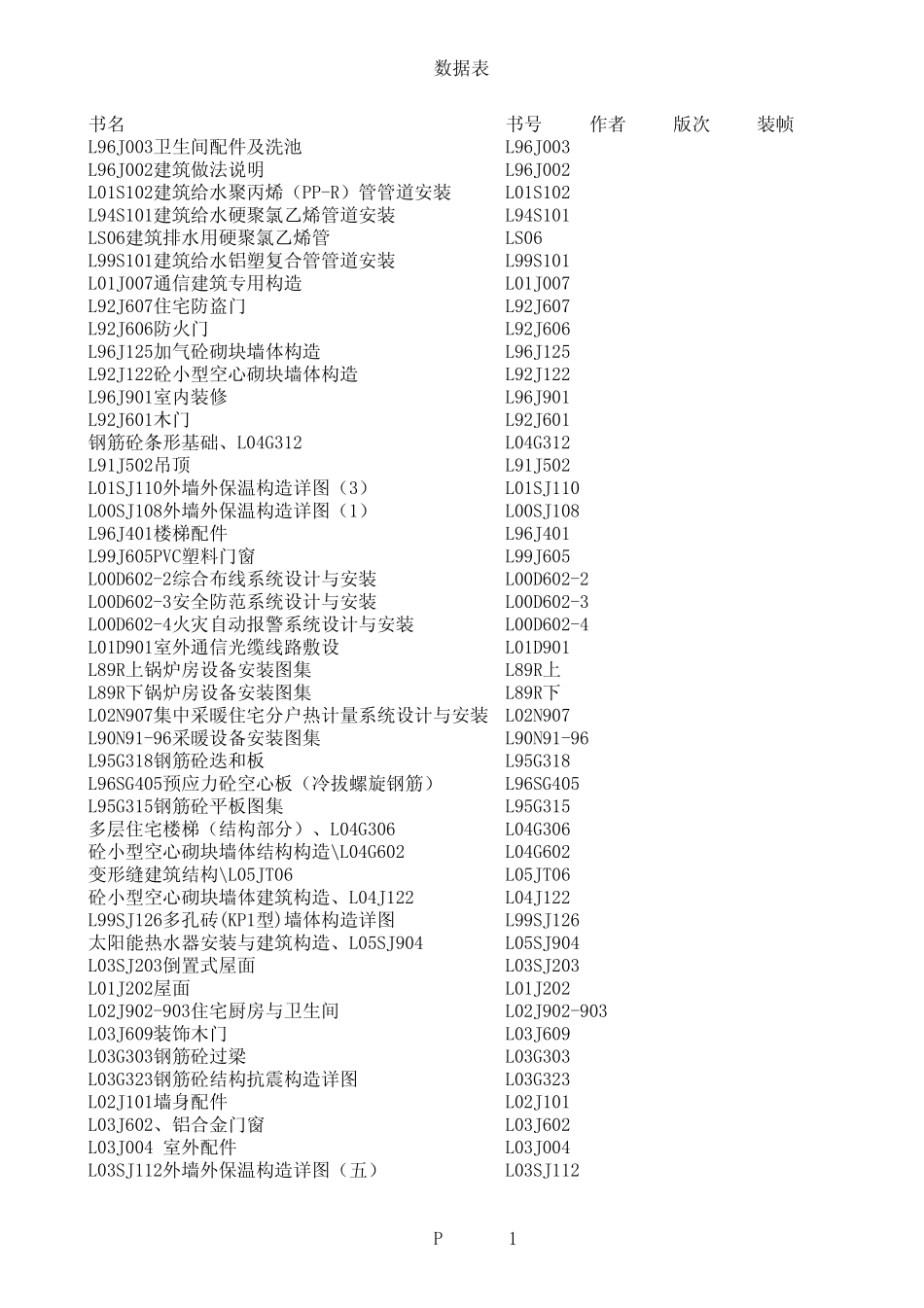 数据表

| 书名 | 书号 | 作者 | 版次 | 装帧 |
|---|---|---|---|---|
| L96J003卫生间配件及洗池 | L96J003 | | | |
| L96J002建筑做法说明 | L96J002 | | | |
| L01S102建筑给水聚丙烯（PP-R）管管道安装 | L01S102 | | | |
| L94S101建筑给水硬聚氯乙烯管道安装 | L94S101 | | | |
| LS06建筑排水用硬聚氯乙烯管 | LS06 | | | |
| L99S101建筑给水铝塑复合管管道安装 | L99S101 | | | |
| L01J007通信建筑专用构造 | L01J007 | | | |
| L92J607住宅防盗门 | L92J607 | | | |
| L92J606防火门 | L92J606 | | | |
| L96J125加气砼砌块墙体构造 | L96J125 | | | |
| L92J122砼小型空心砌块墙体构造 | L92J122 | | | |
| L96J901室内装修 | L96J901 | | | |
| L92J601木门 | L92J601 | | | |
| 钢筋砼条形基础、L04G312 | L04G312 | | | |
| L91J502吊顶 | L91J502 | | | |
| L01SJ110外墙外保温构造详图（3） | L01SJ110 | | | |
| L00SJ108外墙外保温构造详图（1） | L00SJ108 | | | |
| L96J401楼梯配件 | L96J401 | | | |
| L99J605PVC塑料门窗 | L99J605 | | | |
| L00D602-2综合布线系统设计与安装 | L00D602-2 | | | |
| L00D602-3安全防范系统设计与安装 | L00D602-3 | | | |
| L00D602-4火灾自动报警系统设计与安装 | L00D602-4 | | | |
| L01D901室外通信光缆线路敷设 | L01D901 | | | |
| L89R上锅炉房设备安装图集 | L89R上 | | | |
| L89R下锅炉房设备安装图集 | L89R下 | | | |
| L02N907集中采暖住宅分户热计量系统设计与安装 | L02N907 | | | |
| L90N91-96采暖设备安装图集 | L90N91-96 | | | |
| L95G318钢筋砼迭和板 | L95G318 | | | |
| L96SG405预应力砼空心板（冷拔螺旋钢筋） | L96SG405 | | | |
| L95G315钢筋砼平板图集 | L95G315 | | | |
| 多层住宅楼梯（结构部分）、L04G306 | L04G306 | | | |
| 砼小型空心砌块墙体结构构造\L04G602 | L04G602 | | | |
| 变形缝建筑结构\L05JT06 | L05JT06 | | | |
| 砼小型空心砌块墙体建筑构造、L04J122 | L04J122 | | | |
| L99SJ126多孔砖(KP1型)墙体构造详图 | L99SJ126 | | | |
| 太阳能热水器安装与建筑构造、L05SJ904 | L05SJ904 | | | |
| L03SJ203倒置式屋面 | L03SJ203 | | | |
| L01J202屋面 | L01J202 | | | |
| L02J902-903住宅厨房与卫生间 | L02J902-903 | | | |
| L03J609装饰木门 | L03J609 | | | |
| L03G303钢筋砼过梁 | L03G303 | | | |
| L03G323钢筋砼结构抗震构造详图 | L03G323 | | | |
| L02J101墙身配件 | L02J101 | | | |
| L03J602、铝合金门窗 | L03J602 | | | |
| L03J004 室外配件 | L03J004 | | | |
| L03SJ112外墙外保温构造详图（五） | L03SJ112 | | | |

P 1